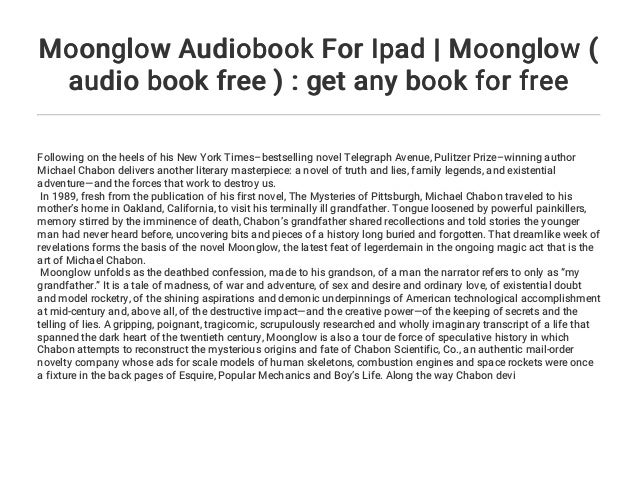 Moonglow Audiobook For Ipad | Moonglow ( audio book free ) : get any book for free

Following on the heels of his New York Times–bestselling novel Telegraph Avenue, Pulitzer Prize–winning author Michael Chabon delivers another literary masterpiece: a novel of truth and lies, family legends, and existential adventure—and the forces that work to destroy us.

In 1989, fresh from the publication of his first novel, The Mysteries of Pittsburgh, Michael Chabon traveled to his mother's home in Oakland, California, to visit his terminally ill grandfather. Tongue loosened by powerful painkillers, memory stirred by the imminence of death, Chabon's grandfather shared recollections and told stories the younger man had never heard before, uncovering bits and pieces of a history long buried and forgotten. That dreamlike week of revelations forms the basis of the novel Moonglow, the latest feat of legerdemain in the ongoing magic act that is the art of Michael Chabon.

Moonglow unfolds as the deathbed confession, made to his grandson, of a man the narrator refers to only as "my grandfather." It is a tale of madness, of war and adventure, of sex and desire and ordinary love, of existential doubt and model rocketry, of the shining aspirations and demonic underpinnings of American technological accomplishment at mid-century and, above all, of the destructive impact—and the creative power—of the keeping of secrets and the telling of lies. A gripping, poignant, tragicomic, scrupulously researched and wholly imaginary transcript of a life that spanned the dark heart of the twentieth century, Moonglow is also a tour de force of speculative history in which Chabon attempts to reconstruct the mysterious origins and fate of Chabon Scientific, Co., an authentic mail-order novelty company whose ads for scale models of human skeletons, combustion engines and space rockets were once a fixture in the back pages of Esquire, Popular Mechanics and Boy's Life. Along the way Chabon devi